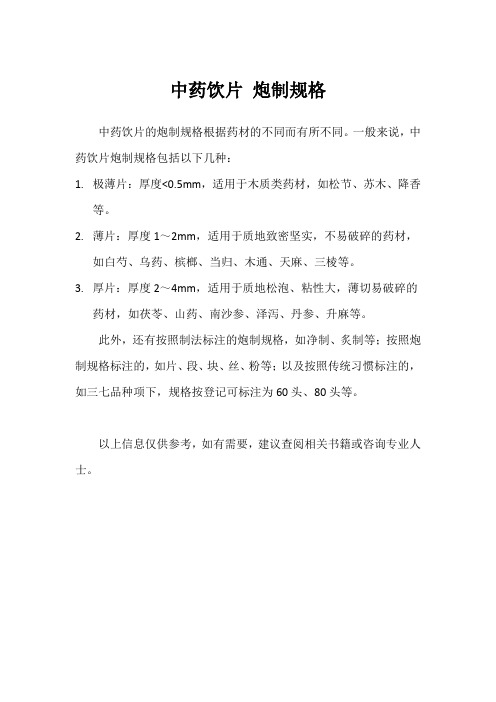 中药饮片 炮制规格

中药饮片的炮制规格根据药材的不同而有所不同。一般来说，中药饮片炮制规格包括以下几种：

1. 极薄片：厚度<0.5mm，适用于木质类药材，如松节、苏木、降香等。
2. 薄片：厚度 1～2mm，适用于质地致密坚实，不易破碎的药材，如白芍、乌药、槟榔、当归、木通、天麻、三棱等。
3. 厚片：厚度 2～4mm，适用于质地松泡、粘性大，薄切易破碎的药材，如茯苓、山药、南沙参、泽泻、丹参、升麻等。

此外，还有按照制法标注的炮制规格，如净制、炙制等；按照炮制规格标注的，如片、段、块、丝、粉等；以及按照传统习惯标注的，如三七品种项下，规格按登记可标注为 60 头、80 头等。

以上信息仅供参考，如有需要，建议查阅相关书籍或咨询专业人士。